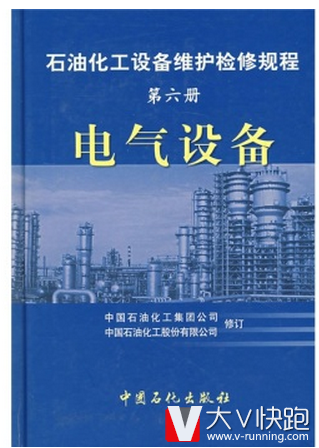 石油化工设备维护检修规程

第六册

电气设备

中国石油化工集团公司
中国石油化工股份有限公司 修订

中国石化出版社

大V快跑
www.v-running.com